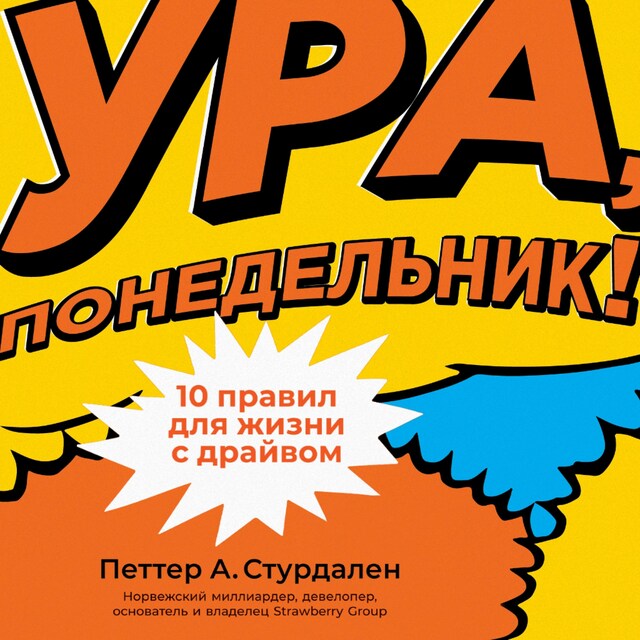 УРА,
ПОНЕДЕЛЬНИК!

10 правил для жизни с драйвом

Петтер А. Стурдален

Норвежский миллиардер, девелопер, основатель и владелец Strawberry Group